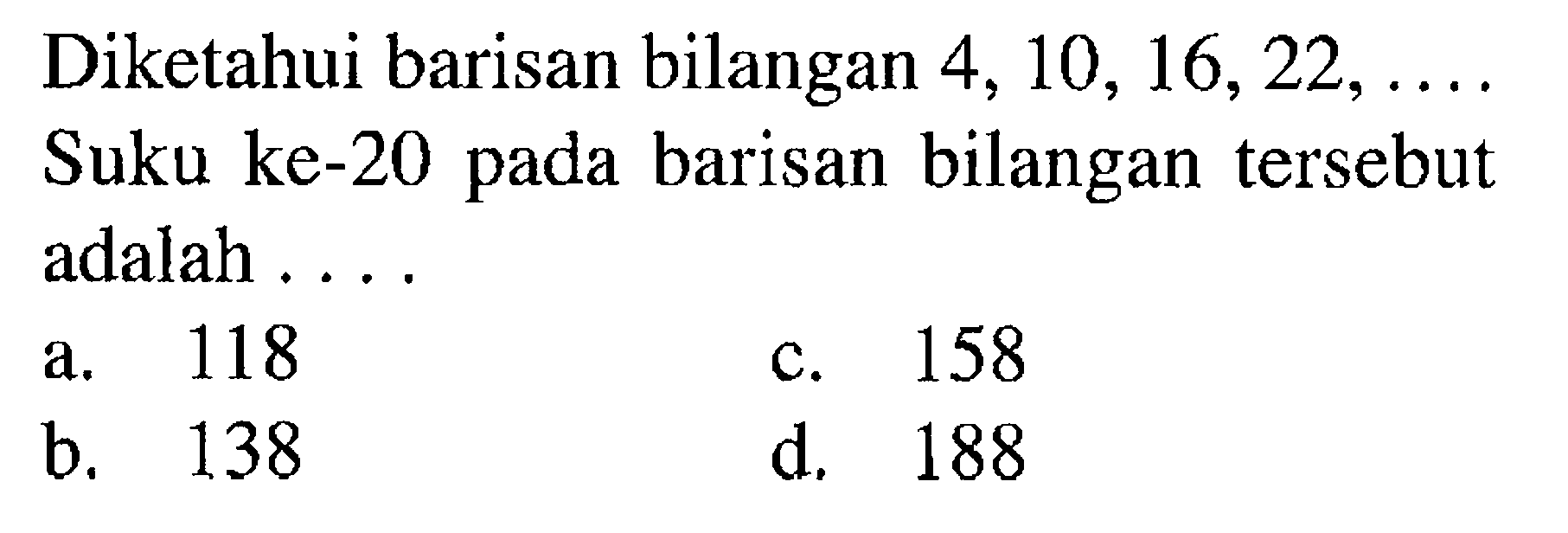 Diketahui barisan bilangan 4, 10, 16, 22, .... Suku ke-20 pada barisan bilangan tersebut adalah ....

a. 118
b. 138
c. 158
d. 188